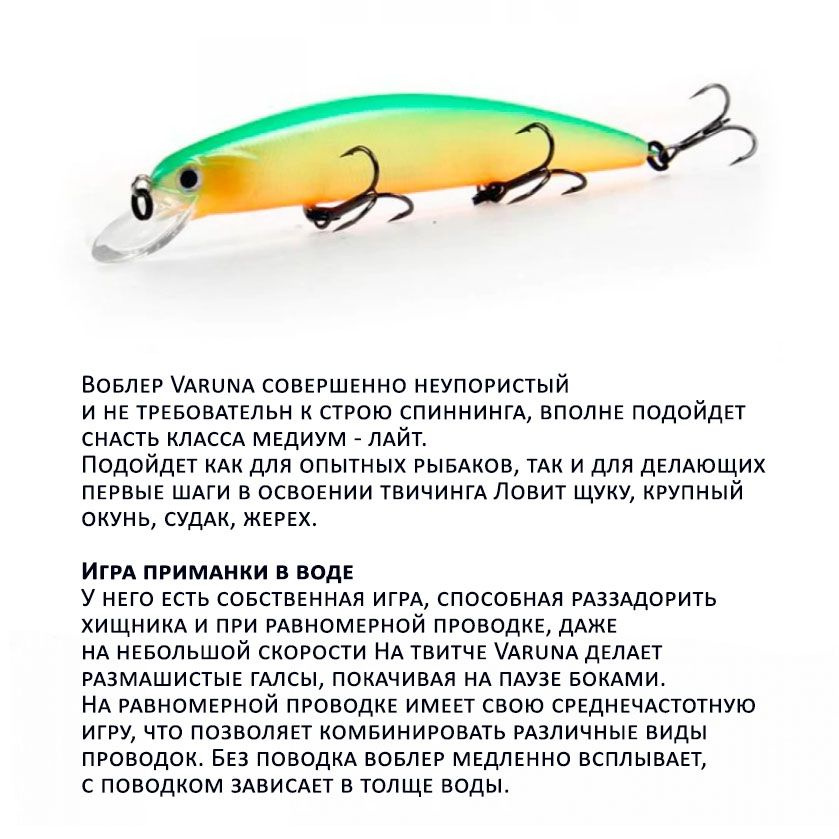 Воблер Varuna совершенно неупористый и не требовательн к строю спиннинга, вполне подойдет снасть класса медиум - лайт.
Подойдет как для опытных рыбаков, так и для делающих первые шаги в освоении твичинга Ловит щуку, крупный окунь, судак, жерех.

Игра приманки в воде
У него есть собственная игра, способная раззадорить хищника и при равномерной проводке, даже на небольшой скорости На твитче Varuna делает размашистые галсы, покачивая на паузе боками.
На равномерной проводке имеет свою среднечастотную игру, что позволяет комбинировать различные виды проводок. Без поводка воблер медленно всплывает, с поводком зависает в толще воды.